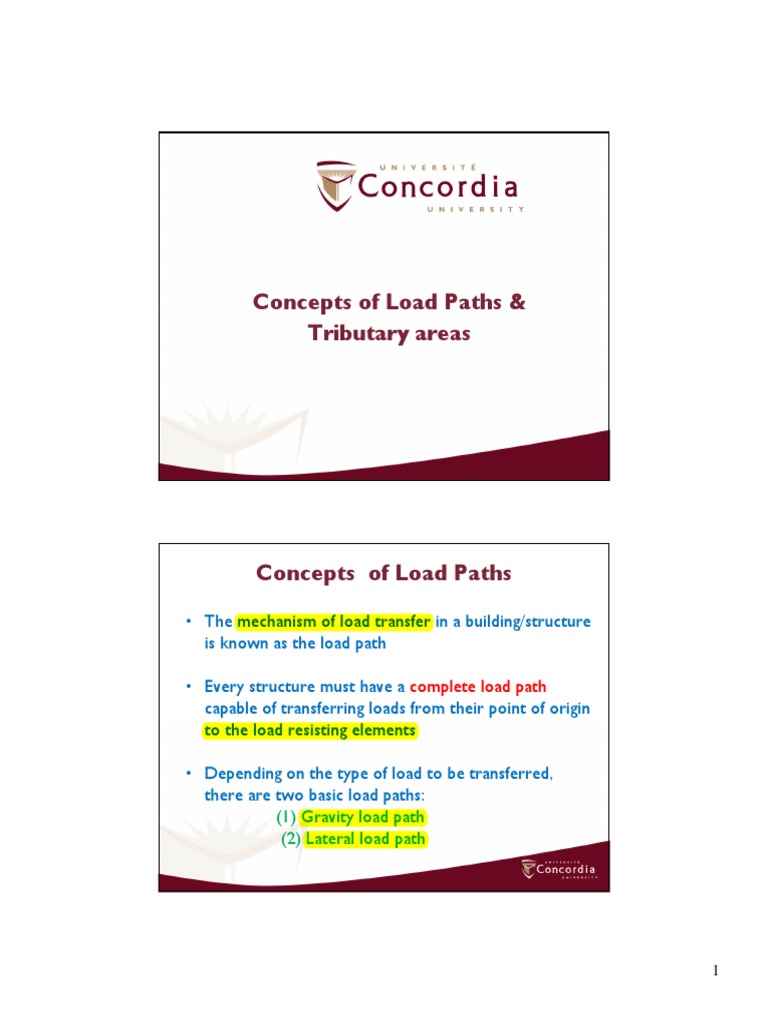 UNIVERSITÉ
Concordia
UNIVERSITY

Concepts of Load Paths & Tributary areas

Concepts of Load Paths

• The mechanism of load transfer in a building/structure is known as the load path

• Every structure must have a complete load path capable of transferring loads from their point of origin to the load resisting elements

• Depending on the type of load to be transferred, there are two basic load paths:
(1) Gravity load path
(2) Lateral load path

UNIVERSITÉ
Concordia
UNIVERSITY

1